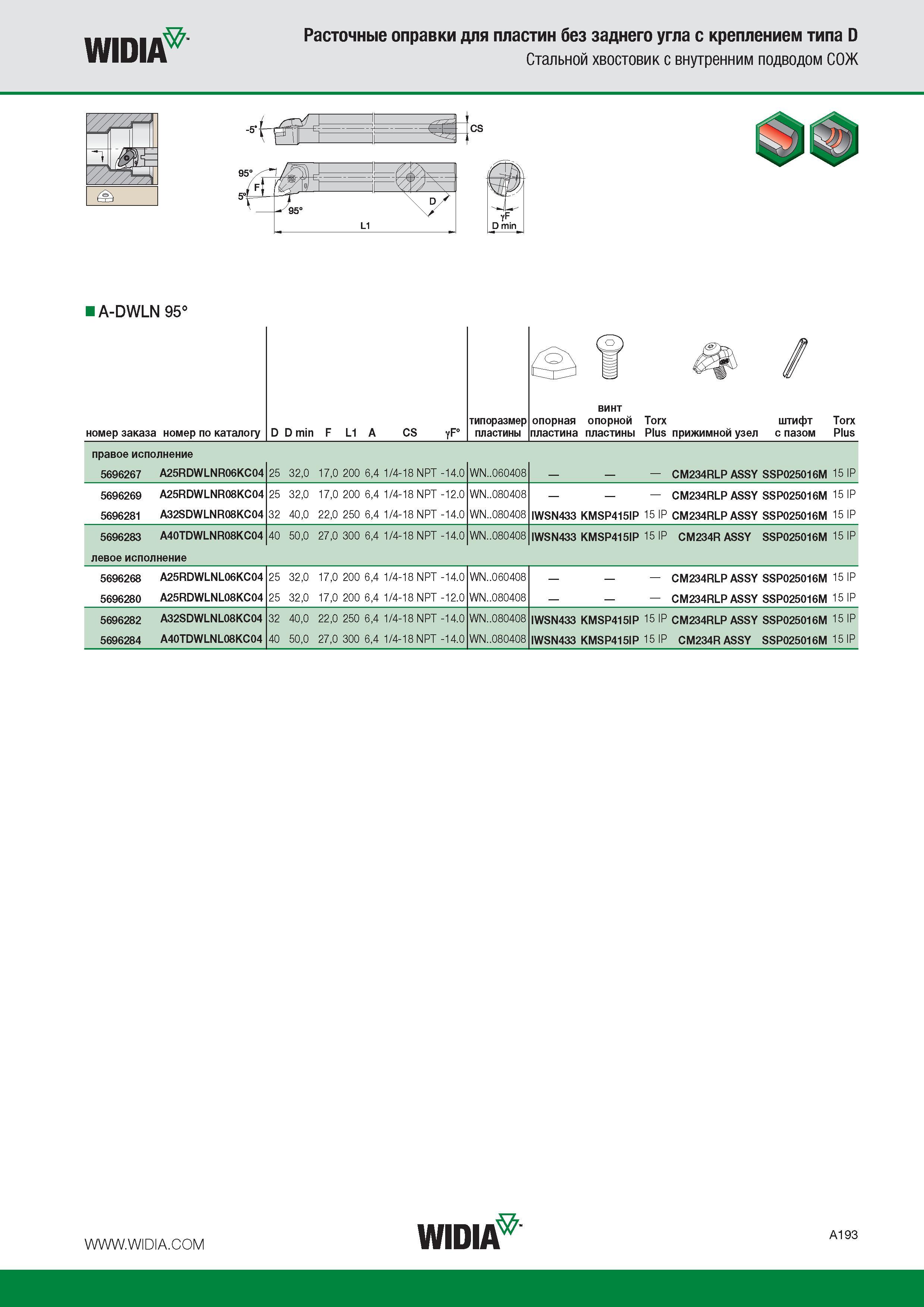 WIDIA

Расточные оправки для пластин без заднего угла с креплением типа D
Стальной хвостовик с внутренним подводом СОЖ

-5°
CS
95°
F
5°
95°
D
L1
γF
D min

■ A-DWLN 95°

| номер заказа | номер по каталогу | D | D min | F | L1 | A | CS | γF° | типоразмер пластины | опорная пластина | винт опорной пластины | Torx Plus | прижимной узел | штифт с пазом | Torx Plus |
|---|---|---|---|---|---|---|---|---|---|---|---|---|---|---|---|
| правое исполнение | | | | | | | | | | | | | | | |
| 5696267 | A25RDWLNR06KC04 | 25 | 32,0 | 17,0 | 200 | 6,4 | 1/4-18 NPT | -14.0 | WN..060408 | — | — | — | CM234RLP ASSY | SSP025016M | 15 IP |
| 5696269 | A25RDWLNR08KC04 | 25 | 32,0 | 17,0 | 200 | 6,4 | 1/4-18 NPT | -12.0 | WN..080408 | — | — | — | CM234RLP ASSY | SSP025016M | 15 IP |
| 5696281 | A32SDWLNR08KC04 | 32 | 40,0 | 22,0 | 250 | 6,4 | 1/4-18 NPT | -14.0 | WN..080408 | IWSN433 | KMSP415IP | 15 IP | CM234RLP ASSY | SSP025016M | 15 IP |
| 5696283 | A40TDWLNR08KC04 | 40 | 50,0 | 27,0 | 300 | 6,4 | 1/4-18 NPT | -14.0 | WN..080408 | IWSN433 | KMSP415IP | 15 IP | CM234R ASSY | SSP025016M | 15 IP |
| левое исполнение | | | | | | | | | | | | | | | |
| 5696268 | A25RDWLNL06KC04 | 25 | 32,0 | 17,0 | 200 | 6,4 | 1/4-18 NPT | -14.0 | WN..060408 | — | — | — | CM234RLP ASSY | SSP025016M | 15 IP |
| 5696280 | A25RDWLNL08KC04 | 25 | 32,0 | 17,0 | 200 | 6,4 | 1/4-18 NPT | -12.0 | WN..080408 | — | — | — | CM234RLP ASSY | SSP025016M | 15 IP |
| 5696282 | A32SDWLNL08KC04 | 32 | 40,0 | 22,0 | 250 | 6,4 | 1/4-18 NPT | -14.0 | WN..080408 | IWSN433 | KMSP415IP | 15 IP | CM234RLP ASSY | SSP025016M | 15 IP |
| 5696284 | A40TDWLNL08KC04 | 40 | 50,0 | 27,0 | 300 | 6,4 | 1/4-18 NPT | -14.0 | WN..080408 | IWSN433 | KMSP415IP | 15 IP | CM234R ASSY | SSP025016M | 15 IP |

WWW.WIDIA.COM
WIDIA
A193